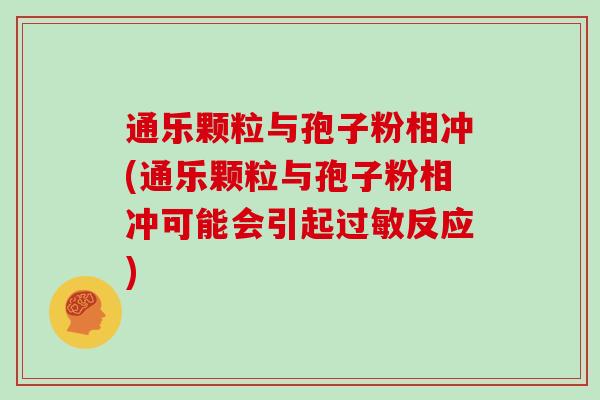 通乐颗粒与孢子粉相冲(通乐颗粒与孢子粉相冲可能会引起过敏反应)